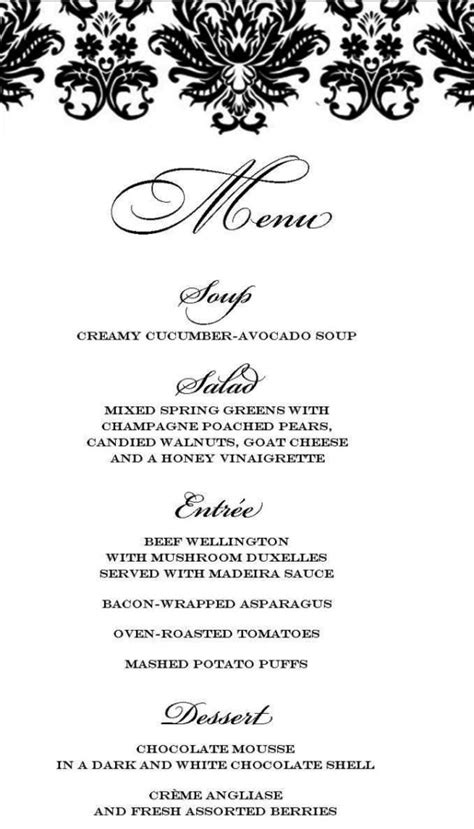 Menu

Soup

CREAMY CUCUMBER-AVOCADO SOUP

Salad

MIXED SPRING GREENS WITH CHAMPAGNE POACHED PEARS, CANDIED WALNUTS, GOAT CHEESE AND A HONEY VINAIGRETTE

Entrée

BEEF WELLINGTON WITH MUSHROOM DUXELLES SERVED WITH MADEIRA SAUCE

BACON-WRAPPED ASPARAGUS

OVEN-ROASTED TOMATOES

MASHED POTATO PUFFS

Dessert

CHOCOLATE MOUSSE IN A DARK AND WHITE CHOCOLATE SHELL

CRÈME ANGLIASE AND FRESH ASSORTED BERRIES